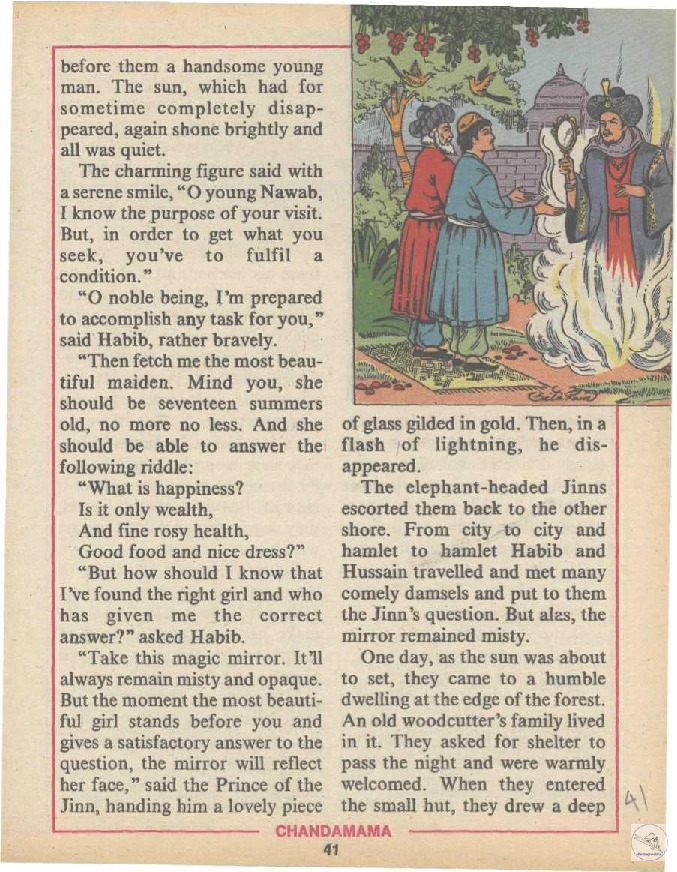 before them a handsome young man. The sun, which had for sometime completely disappeared, again shone brightly and all was quiet.

The charming figure said with a serene smile, "O young Nawab, I know the purpose of your visit. But, in order to get what you seek, you've to fulfil a condition."

"O noble being, I'm prepared to accomplish any task for you," said Habib, rather bravely.

"Then fetch me the most beautiful maiden. Mind you, she should be seventeen summers old, no more no less. And she should be able to answer the following riddle:

"What is happiness?
Is it only wealth,
And fine rosy health,
Good food and nice dress?"

"But how should I know that I've found the right girl and who has given me the correct answer?" asked Habib.

"Take this magic mirror. It'll always remain misty and opaque. But the moment the most beautiful girl stands before you and gives a satisfactory answer to the question, the mirror will reflect her face," said the Prince of the Jinn, handing him a lovely piece of glass gilded in gold. Then, in a flash of lightning, he disappeared.

The elephant-headed Jinns escorted them back to the other shore. From city to city and hamlet to hamlet Habib and Hussain travelled and met many comely damsels and put to them the Jinn's question. But alas, the mirror remained misty.

One day, as the sun was about to set, they came to a humble dwelling at the edge of the forest. An old woodcutter's family lived in it. They asked for shelter to pass the night and were warmly welcomed. When they entered the small hut, they drew a deep

41

CHANDAMAMA
41